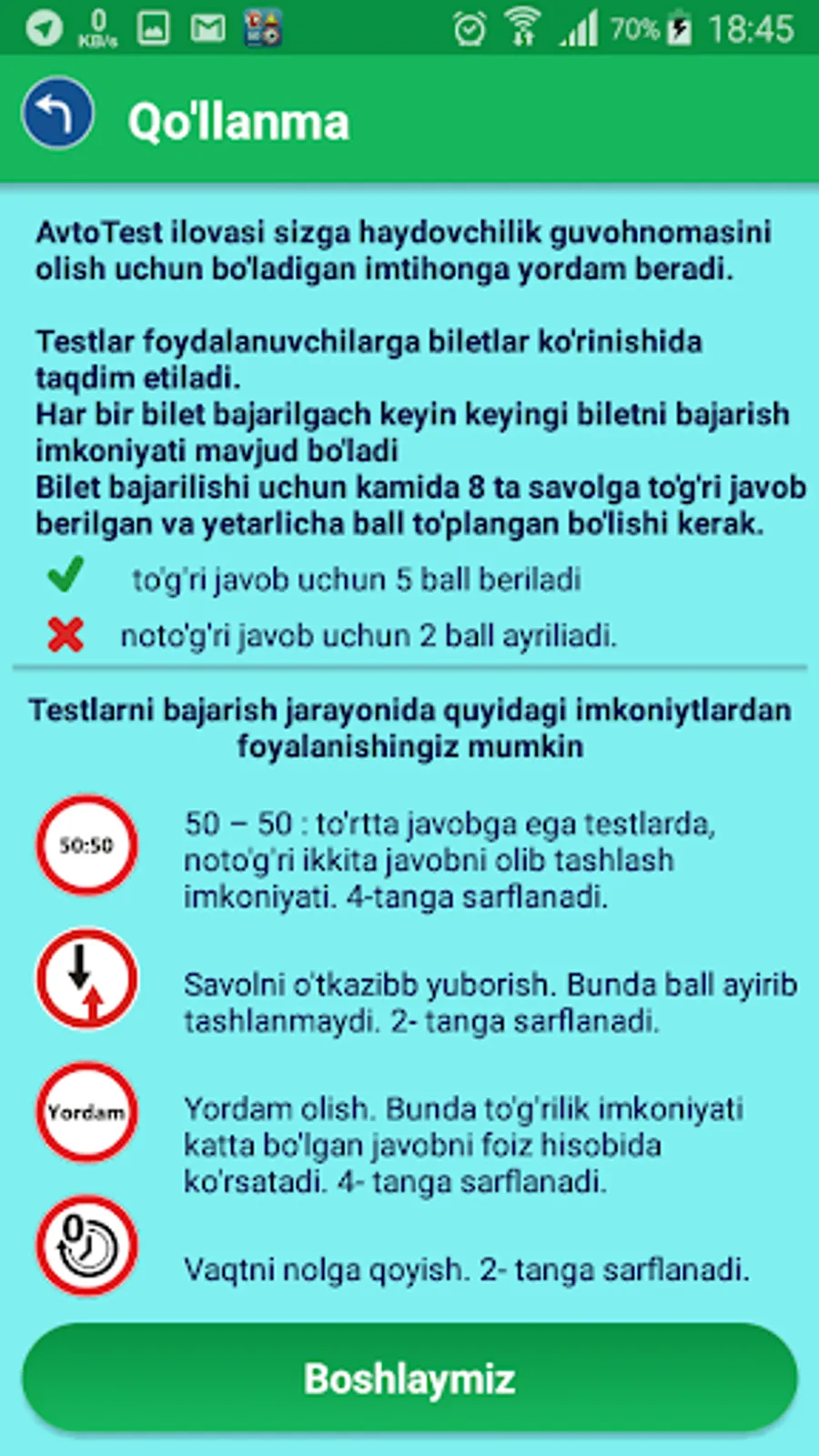 0 KB/s 70% 18:45

Qo'llanma

AvtoTest ilovasi sizga haydovchilik guvohnomasini olish uchun bo'ladigan imtihonga yordam beradi.

Testlar foydalanuvchilarga biletlar ko'rinishida taqdim etiladi.
Har bir bilet bajarilgach keyin keyingi biletni bajarish imkoniyati mavjud bo'ladi
Bilet bajarilishi uchun kamida 8 ta savolga to'g'ri javob berilgan va yetarlicha ball to'plangan bo'lishi kerak.

to'g'ri javob uchun 5 ball beriladi

noto'g'ri javob uchun 2 ball ayriliadi.

Testlarni bajarish jarayonida quyidagi imkoniytlardan foyalanishingiz mumkin

50:50

50 – 50 : to'rtta javobga ega testlarda, noto'g'ri ikkita javobni olib tashlash imkoniyati. 4-tanga sarflanadi.

Savolni o'tkazibb yuborish. Bunda ball ayirib tashlanmaydi. 2- tanga sarflanadi.

Yordam

Yordam olish. Bunda to'g'rilik imkoniyati katta bo'lgan javobni foiz hisobida ko'rsatadi. 4- tanga sarflanadi.

0

Vaqtni nolga qoyish. 2- tanga sarflanadi.

Boshlaymiz